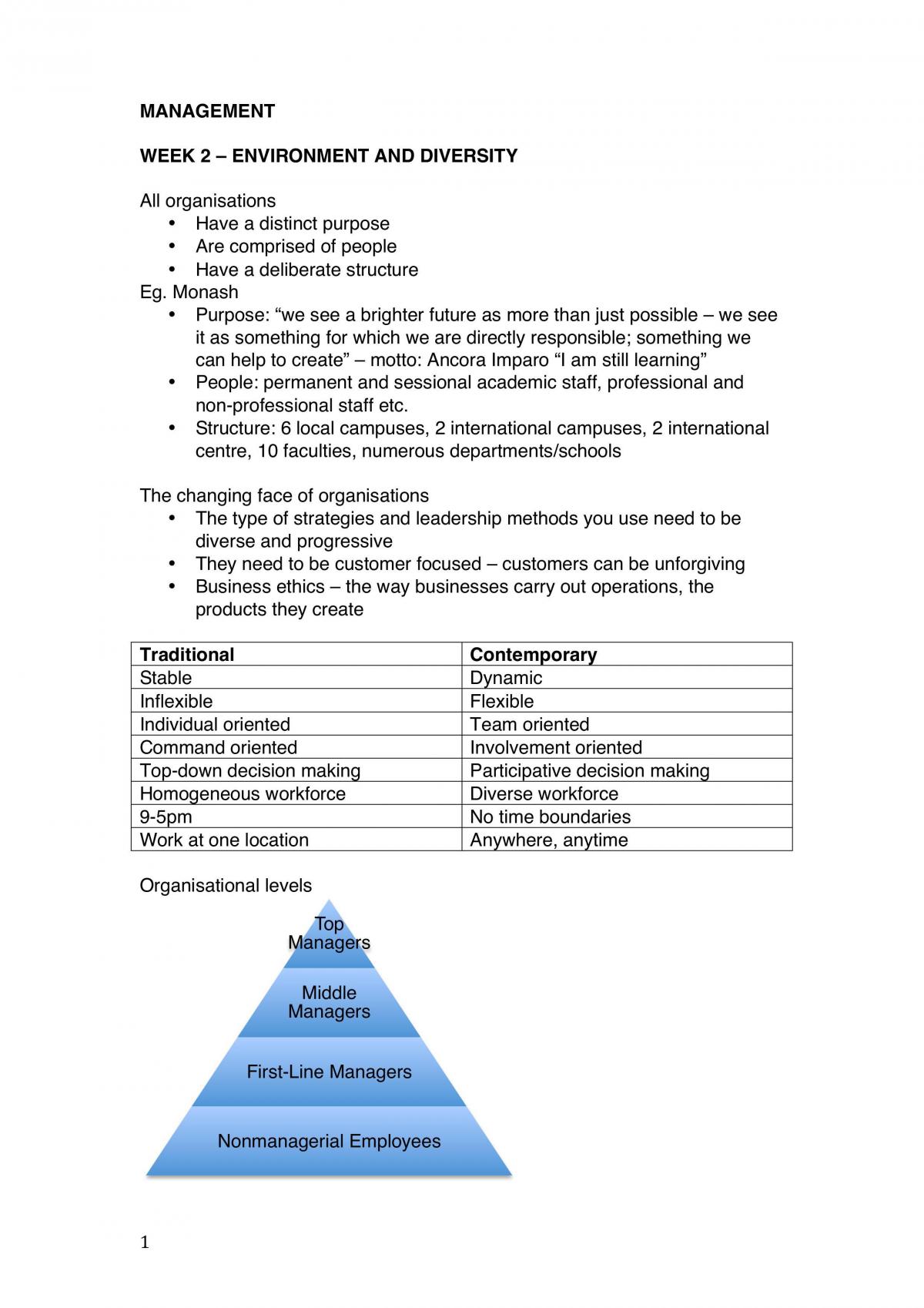 MANAGEMENT

WEEK 2 – ENVIRONMENT AND DIVERSITY

All organisations
• Have a distinct purpose
• Are comprised of people
• Have a deliberate structure
Eg. Monash
• Purpose: "we see a brighter future as more than just possible – we see it as something for which we are directly responsible; something we can help to create" – motto: Ancora Imparo "I am still learning"
• People: permanent and sessional academic staff, professional and non-professional staff etc.
• Structure: 6 local campuses, 2 international campuses, 2 international centre, 10 faculties, numerous departments/schools

The changing face of organisations
• The type of strategies and leadership methods you use need to be diverse and progressive
• They need to be customer focused – customers can be unforgiving
• Business ethics – the way businesses carry out operations, the products they create

| Traditional | Contemporary |
|---|---|
| Stable | Dynamic |
| Inflexible | Flexible |
| Individual oriented | Team oriented |
| Command oriented | Involvement oriented |
| Top-down decision making | Participative decision making |
| Homogeneous workforce | Diverse workforce |
| 9-5pm | No time boundaries |
| Work at one location | Anywhere, anytime |

Organisational levels

Top Managers

Middle Managers

First-Line Managers

Nonmanagerial Employees

1